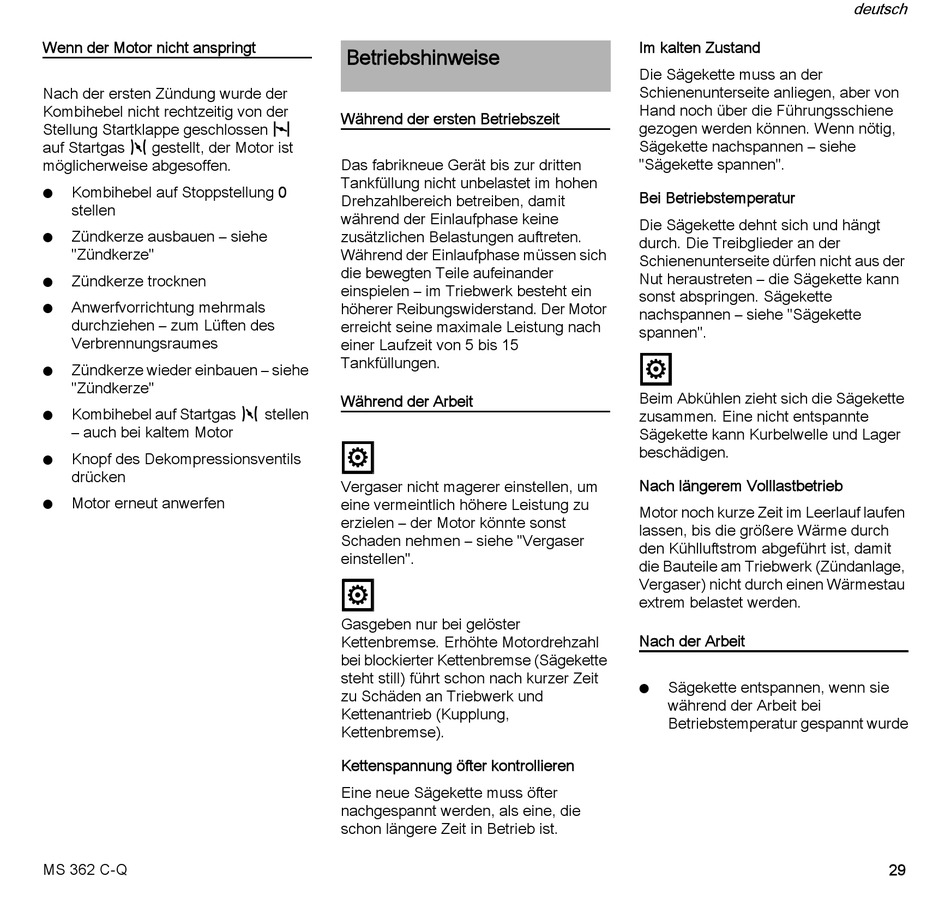 deutsch

Wenn der Motor nicht anspringt

Nach der ersten Zündung wurde der Kombihebel nicht rechtzeitig von der Stellung Startklappe geschlossen auf Startgas gestellt, der Motor ist möglicherweise abgesoffen.

● Kombihebel auf Stoppstellung 0 stellen

● Zündkerze ausbauen – siehe "Zündkerze"

● Zündkerze trocknen

● Anwerfvorrichtung mehrmals durchziehen – zum Lüften des Verbrennungsraumes

● Zündkerze wieder einbauen – siehe "Zündkerze"

● Kombihebel auf Startgas stellen – auch bei kaltem Motor

● Knopf des Dekompressionsventils drücken

● Motor erneut anwerfen

Betriebshinweise

Während der ersten Betriebszeit

Das fabrikneue Gerät bis zur dritten Tankfüllung nicht unbelastet im hohen Drehzahlbereich betreiben, damit während der Einlaufphase keine zusätzlichen Belastungen auftreten. Während der Einlaufphase müssen sich die bewegten Teile aufeinander einspielen – im Triebwerk besteht ein höherer Reibungswiderstand. Der Motor erreicht seine maximale Leistung nach einer Laufzeit von 5 bis 15 Tankfüllungen.

Während der Arbeit

Vergaser nicht magerer einstellen, um eine vermeintlich höhere Leistung zu erzielen – der Motor könnte sonst Schaden nehmen – siehe "Vergaser einstellen".

Gasgeben nur bei gelöster Kettenbremse. Erhöhte Motordrehzahl bei blockierter Kettenbremse (Sägekette steht still) führt schon nach kurzer Zeit zu Schäden an Triebwerk und Kettenantrieb (Kupplung, Kettenbremse).

Kettenspannung öfter kontrollieren

Eine neue Sägekette muss öfter nachgespannt werden, als eine, die schon längere Zeit in Betrieb ist.

Im kalten Zustand

Die Sägekette muss an der Schienenunterseite anliegen, aber von Hand noch über die Führungsschiene gezogen werden können. Wenn nötig, Sägekette nachspannen – siehe "Sägekette spannen".

Bei Betriebstemperatur

Die Sägekette dehnt sich und hängt durch. Die Treibglieder an der Schienenunterseite dürfen nicht aus der Nut heraustreten – die Sägekette kann sonst abspringen. Sägekette nachspannen – siehe "Sägekette spannen".

Beim Abkühlen zieht sich die Sägekette zusammen. Eine nicht entspannte Sägekette kann Kurbelwelle und Lager beschädigen.

Nach längerem Volllastbetrieb

Motor noch kurze Zeit im Leerlauf laufen lassen, bis die größere Wärme durch den Kühlluftstrom abgeführt ist, damit die Bauteile am Triebwerk (Zündanlage, Vergaser) nicht durch einen Wärmestau extrem belastet werden.

Nach der Arbeit

● Sägekette entspannen, wenn sie während der Arbeit bei Betriebstemperatur gespannt wurde

MS 362 C-Q

29